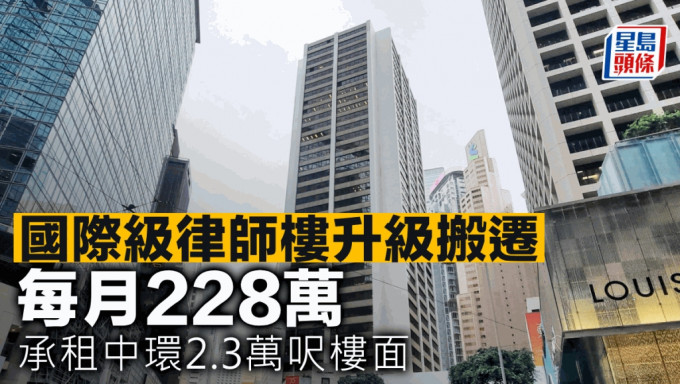 星島頭條

國際級律師樓升級搬遷
每月228萬
承租中環2.3萬呎樓面

LOUIS